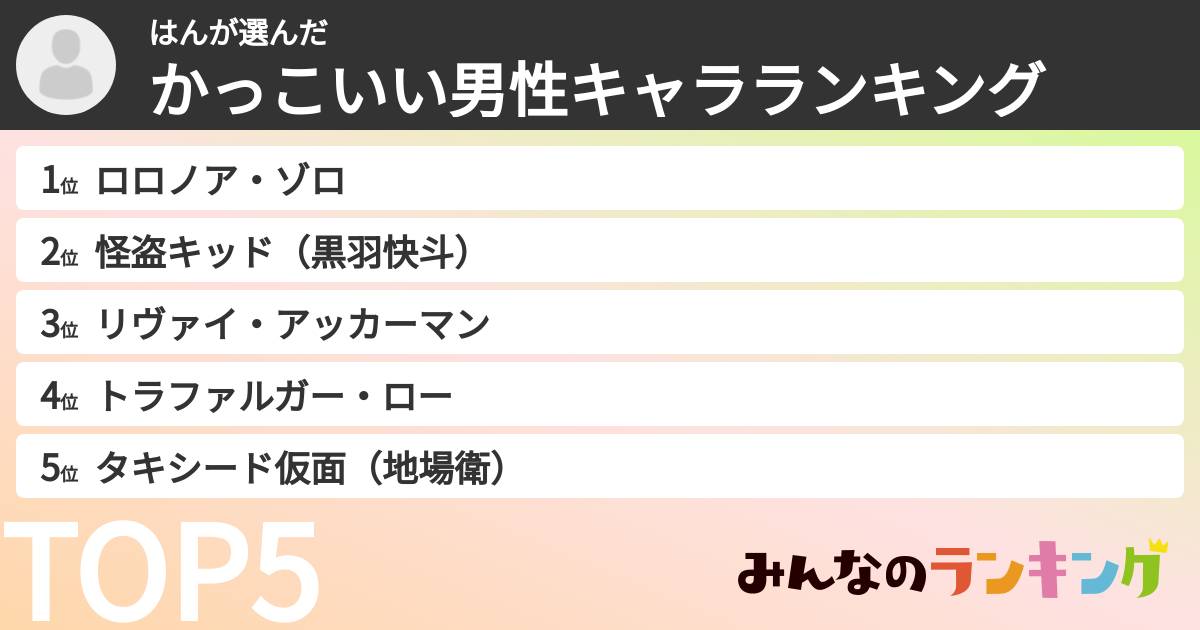 はんが選んだ
かっこいい男性キャラランキング

1位 ロロノア・ゾロ
2位 怪盗キッド（黒羽快斗）
3位 リヴァイ・アッカーマン
4位 トラファルガー・ロー
5位 タキシード仮面（地場衛）

TOP5

みんなのランキング